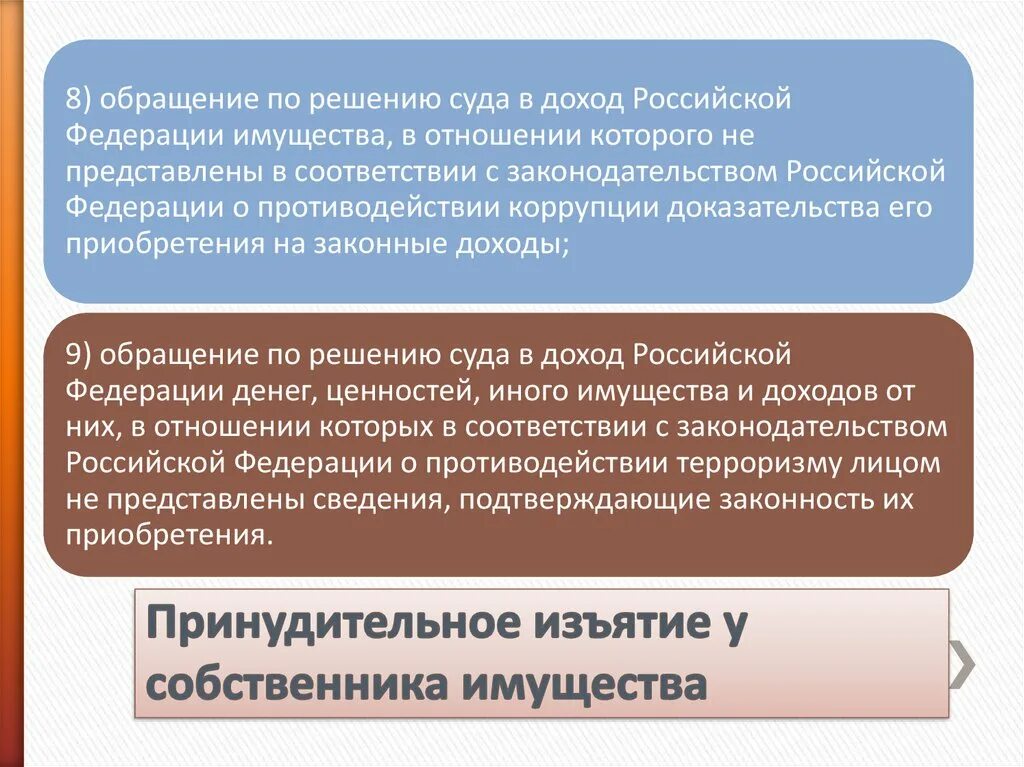 8) обращение по решению суда в доход Российской Федерации имущества, в отношении которого не представлены в соответствии с законодательством Российской Федерации о противодействии коррупции доказательства его приобретения на законные доходы;

9) обращение по решению суда в доход Российской Федерации денег, ценностей, иного имущества и доходов от них, в отношении которых в соответствии с законодательством Российской Федерации о противодействии терроризму лицом не представлены сведения, подтверждающие законность их приобретения.

Принудительное изъятие у собственника имущества